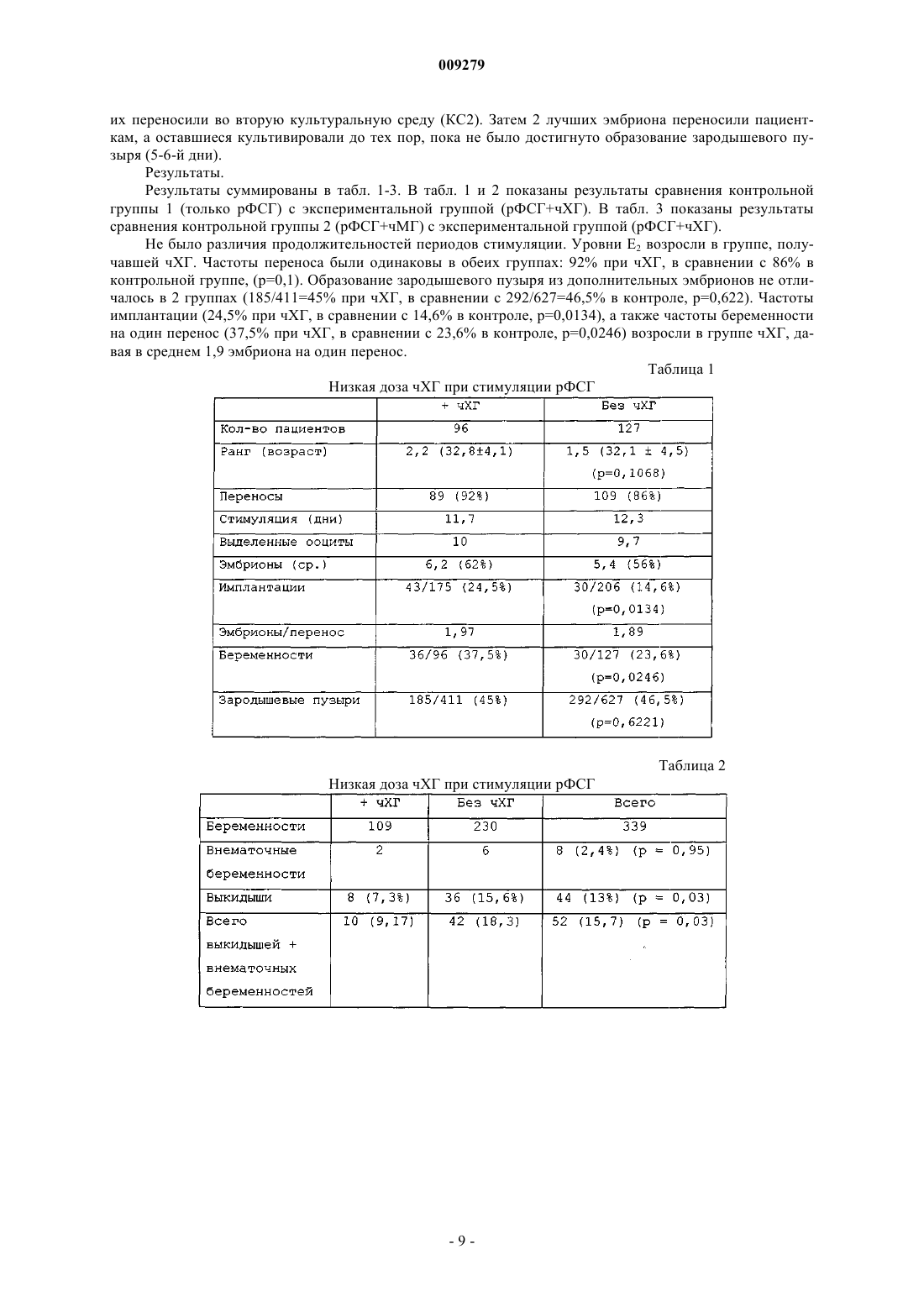 009279

их переносили во вторую культуральную среду (КС2). Затем 2 лучших эмбриона переносили пациенткам, а оставшиеся культивировали до тех пор, пока не было достигнуто образование зародышевого пузыря (5-6-й дни).

Результаты.

Результаты суммированы в табл. 1-3. В табл. 1 и 2 показаны результаты сравнения контрольной группы 1 (только рФСГ) с экспериментальной группой (рФСГ+чХГ). В табл. 3 показаны результаты сравнения контрольной группы 2 (рФСГ+чМГ) с экспериментальной группой (рФСГ+чХГ).

Не было различия продолжительностей периодов стимуляции. Уровни $E_2$ возросли в группе, получавшей чХГ. Частоты переноса были одинаковы в обеих группах: 92% при чХГ, в сравнении с 86% в контрольной группе, (p=0,1). Образование зародышевого пузыря из дополнительных эмбрионов не отличалось в 2 группах (185/411=45% при чХГ, в сравнении с 292/627=46,5% в контроле, p=0,622). Частоты имплантации (24,5% при чХГ, в сравнении с 14,6% в контроле, p=0,0134), а также частоты беременности на один перенос (37,5% при чХГ, в сравнении с 23,6% в контроле, p=0,0246) возросли в группе чХГ, давая в среднем 1,9 эмбриона на один перенос.

Таблица 1

Низкая доза чХГ при стимуляции рФСГ

| | + чХГ | Без чХГ |
|---|---|---|
| Кол-во пациентов | 96 | 127 |
| Ранг (возраст) | 2,2 (32,8±4,1) | 1,5 (32,1 ± 4,5) (p=0,1068) |
| Переносы | 89 (92%) | 109 (86%) |
| Стимуляция (дни) | 11,7 | 12,3 |
| Выделенные ооциты | 10 | 9,7 |
| Эмбрионы (ср.) | 6,2 (62%) | 5,4 (56%) |
| Имплантации | 43/175 (24,5%) | 30/206 (14,6%) (p=0,0134) |
| Эмбрионы/перенос | 1,97 | 1,89 |
| Беременности | 36/96 (37,5%) | 30/127 (23,6%) (p=0,0246) |
| Зародышевые пузыри | 185/411 (45%) | 292/627 (46,5%) (p=0,6221) |

Таблица 2

Низкая доза чХГ при стимуляции рФСГ

| | + чХГ | Без чХГ | Всего |
|---|---|---|---|
| Беременности | 109 | 230 | 339 |
| Внематочные беременности | 2 | 6 | 8 (2,4%) (p = 0,95) |
| Выкидыши | 8 (7,3%) | 36 (15,6%) | 44 (13%) (p = 0,03) |
| Всего выкидышей + внематочных беременностей | 10 (9,17) | 42 (18,3) | 52 (15,7) (p = 0,03) |

- 9 -